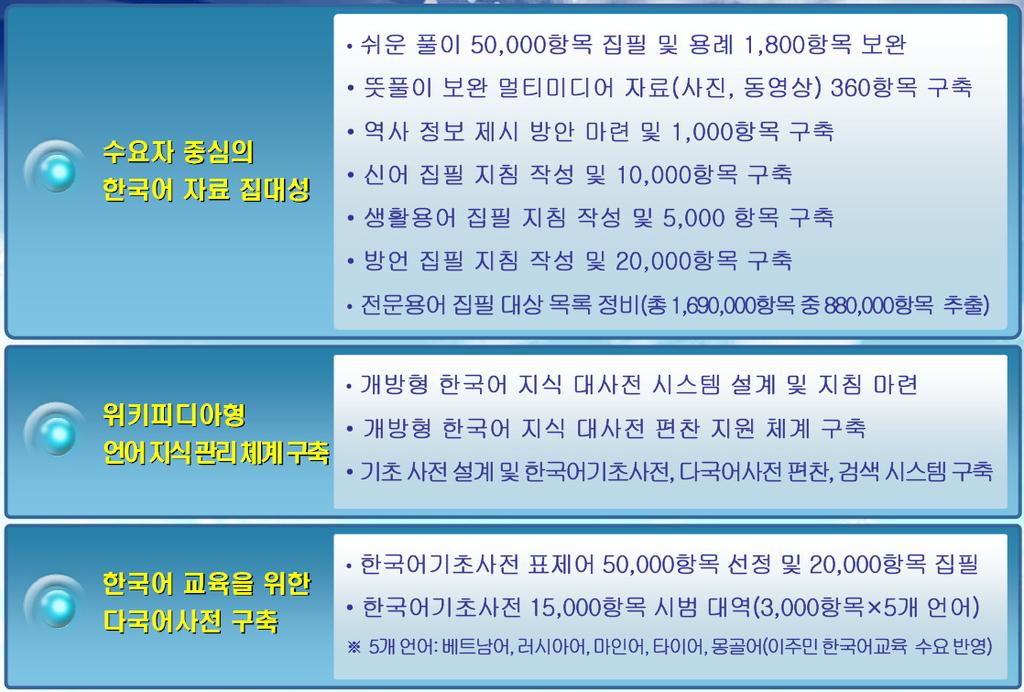 수요자 중심의
한국어 자료 집대성

• 쉬운 풀이 50,000항목 집필 및 용례 1,800항목 보완
• 뜻풀이 보완 멀티미디어 자료(사진, 동영상) 360항목 구축
• 역사 정보 제시 방안 마련 및 1,000항목 구축
• 신어 집필 지침 작성 및 10,000항목 구축
• 생활용어 집필 지침 작성 및 5,000 항목 구축
• 방언 집필 지침 작성 및 20,000항목 구축
• 전문용어 집필 대상 목록 정비(총 1,690,000항목 중 880,000항목 추출)

위키피디아형
언어 지식 관리 체계 구축

• 개방형 한국어 지식 대사전 시스템 설계 및 지침 마련
• 개방형 한국어 지식 대사전 편찬 지원 체계 구축
• 기초 사전 설계 및 한국어기초사전, 다국어사전 편찬, 검색 시스템 구축

한국어 교육을 위한
다국어사전 구축

• 한국어기초사전 표제어 50,000항목 선정 및 20,000항목 집필
• 한국어기초사전 15,000항목 시범 대역(3,000항목×5개 언어)
※ 5개 언어: 베트남어, 러시아어, 마인어, 타이어, 몽골어(이주민 한국어교육 수요 반영)